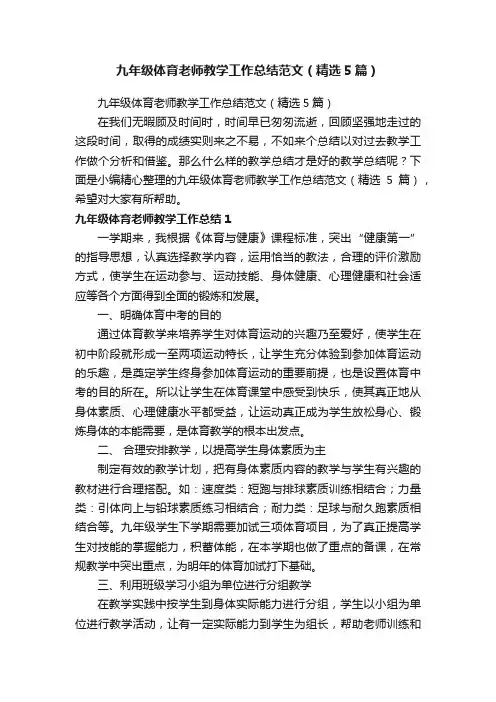 九年级体育老师教学工作总结范文（精选5篇）

九年级体育老师教学工作总结范文（精选5篇）

在我们无暇顾及时间时，时间早已匆匆流逝，回顾坚强地走过的这段时间，取得的成绩实则来之不易，不如来个总结以对过去教学工作做个分析和借鉴。那么什么样的教学总结才是好的教学总结呢？下面是小编精心整理的九年级体育老师教学工作总结范文（精选 5 篇），希望对大家有所帮助。

九年级体育老师教学工作总结1

一学期来，我根据《体育与健康》课程标准，突出“健康第一”的指导思想，认真选择教学内容，运用恰当的教法，合理的评价激励方式，使学生在运动参与、运动技能、身体健康、心理健康和社会适应等各个方面得到全面的锻炼和发展。

一、明确体育中考的目的

通过体育教学来培养学生对体育运动的兴趣乃至爱好，使学生在初中阶段就形成一至两项运动特长，让学生充分体验到参加体育运动的乐趣，是奠定学生终身参加体育运动的重要前提，也是设置体育中考的目的所在。所以让学生在体育课堂中感受到快乐，使其真正地从身体素质、心理健康水平都受益，让运动真正成为学生放松身心、锻炼身体的本能需要，是体育教学的根本出发点。

二、 合理安排教学，以提高学生身体素质为主

制定有效的教学计划，把有身体素质内容的教学与学生有兴趣的教材进行合理搭配。如：速度类：短跑与排球素质训练相结合；力量类：引体向上与铅球素质练习相结合；耐力类：足球与耐久跑素质相结合等。九年级学生下学期需要加试三项体育项目，为了真正提高学生对技能的掌握能力，积蓄体能，在本学期也做了重点的备课，在常规教学中突出重点，为明年的体育加试打下基础。

三、利用班级学习小组为单位进行分组教学

在教学实践中按学生到身体实际能力进行分组，学生以小组为单位进行教学活动，让有一定实际能力到学生为组长，帮助老师训练和